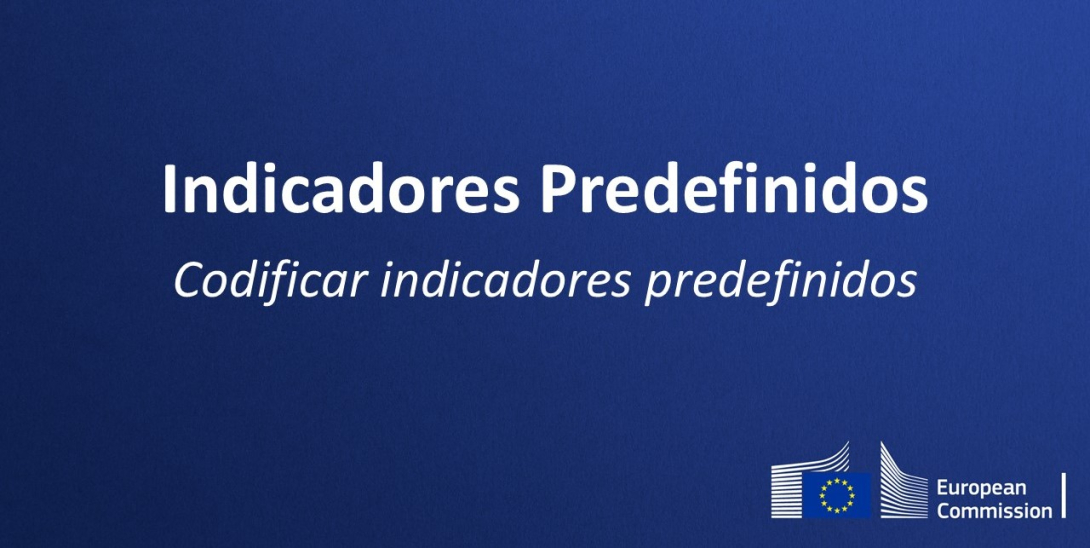 Indicadores Predefinidos

Codificar indicadores predefinidos

European Commission